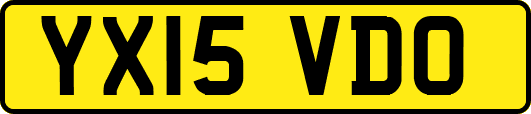 YX15 VDO